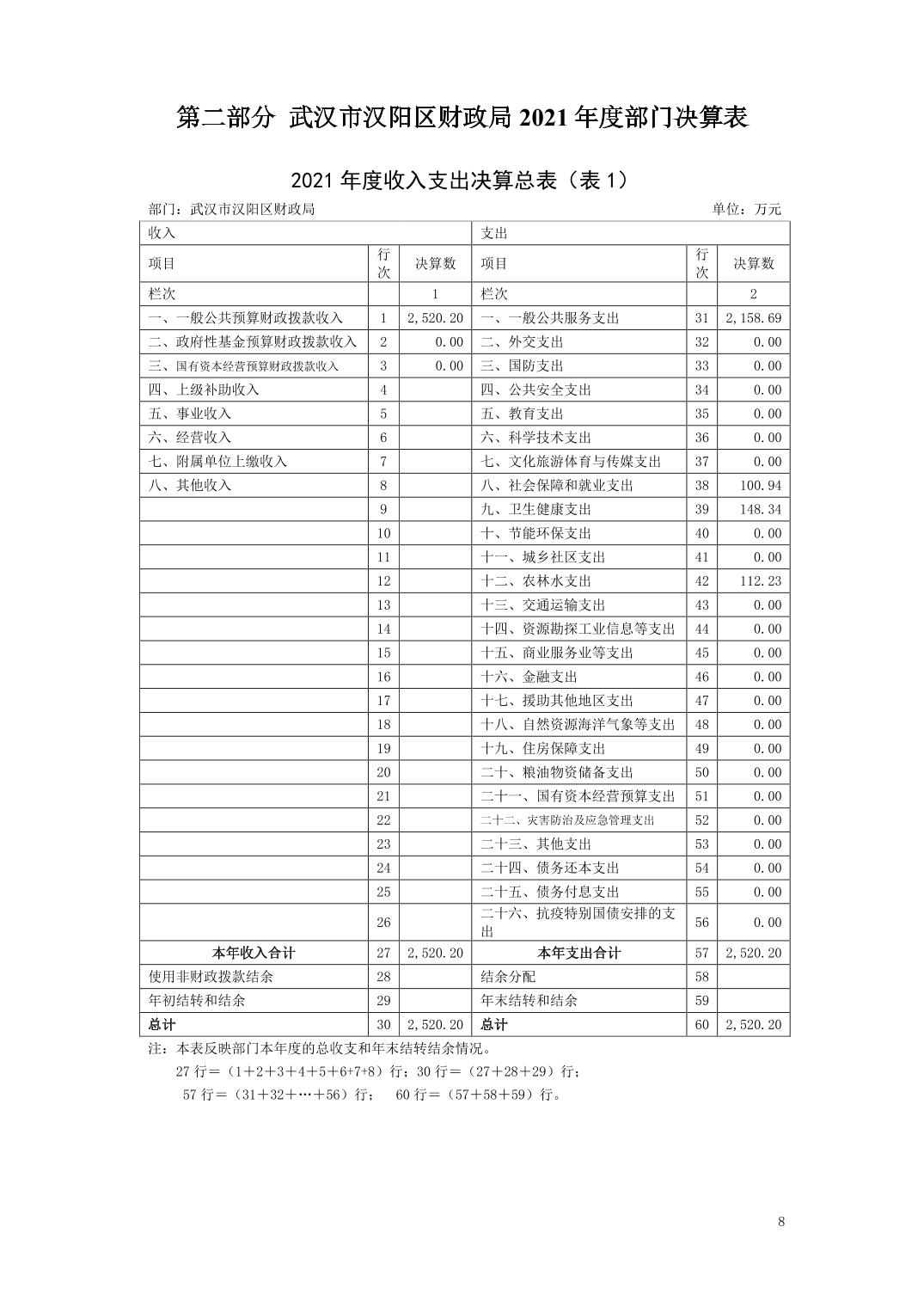 第二部分 武汉市汉阳区财政局 2021 年度部门决算表

2021 年度收入支出决算总表（表 1）

部门：武汉市汉阳区财政局 单位：万元

| 收入 | | | 支出 | | |
|---|---|---|---|---|---|
| 项目 | 行次 | 决算数 | 项目 | 行次 | 决算数 |
| 栏次 | | 1 | 栏次 | | 2 |
| 一、一般公共预算财政拨款收入 | 1 | 2,520.20 | 一、一般公共服务支出 | 31 | 2,158.69 |
| 二、政府性基金预算财政拨款收入 | 2 | 0.00 | 二、外交支出 | 32 | 0.00 |
| 三、国有资本经营预算财政拨款收入 | 3 | 0.00 | 三、国防支出 | 33 | 0.00 |
| 四、上级补助收入 | 4 | | 四、公共安全支出 | 34 | 0.00 |
| 五、事业收入 | 5 | | 五、教育支出 | 35 | 0.00 |
| 六、经营收入 | 6 | | 六、科学技术支出 | 36 | 0.00 |
| 七、附属单位上缴收入 | 7 | | 七、文化旅游体育与传媒支出 | 37 | 0.00 |
| 八、其他收入 | 8 | | 八、社会保障和就业支出 | 38 | 100.94 |
| | 9 | | 九、卫生健康支出 | 39 | 148.34 |
| | 10 | | 十、节能环保支出 | 40 | 0.00 |
| | 11 | | 十一、城乡社区支出 | 41 | 0.00 |
| | 12 | | 十二、农林水支出 | 42 | 112.23 |
| | 13 | | 十三、交通运输支出 | 43 | 0.00 |
| | 14 | | 十四、资源勘探工业信息等支出 | 44 | 0.00 |
| | 15 | | 十五、商业服务业等支出 | 45 | 0.00 |
| | 16 | | 十六、金融支出 | 46 | 0.00 |
| | 17 | | 十七、援助其他地区支出 | 47 | 0.00 |
| | 18 | | 十八、自然资源海洋气象等支出 | 48 | 0.00 |
| | 19 | | 十九、住房保障支出 | 49 | 0.00 |
| | 20 | | 二十、粮油物资储备支出 | 50 | 0.00 |
| | 21 | | 二十一、国有资本经营预算支出 | 51 | 0.00 |
| | 22 | | 二十二、灾害防治及应急管理支出 | 52 | 0.00 |
| | 23 | | 二十三、其他支出 | 53 | 0.00 |
| | 24 | | 二十四、债务还本支出 | 54 | 0.00 |
| | 25 | | 二十五、债务付息支出 | 55 | 0.00 |
| | 26 | | 二十六、抗疫特别国债安排的支出 | 56 | 0.00 |
| 本年收入合计 | 27 | 2,520.20 | 本年支出合计 | 57 | 2,520.20 |
| 使用非财政拨款结余 | 28 | | 结余分配 | 58 | |
| 年初结转和结余 | 29 | | 年末结转和结余 | 59 | |
| 总计 | 30 | 2,520.20 | 总计 | 60 | 2,520.20 |

注：本表反映部门本年度的总收支和年末结转结余情况。
27 行=（1+2+3+4+5+6+7+8）行；30 行=（27+28+29）行；
57 行=（31+32+…+56）行； 60 行=（57+58+59）行。

8